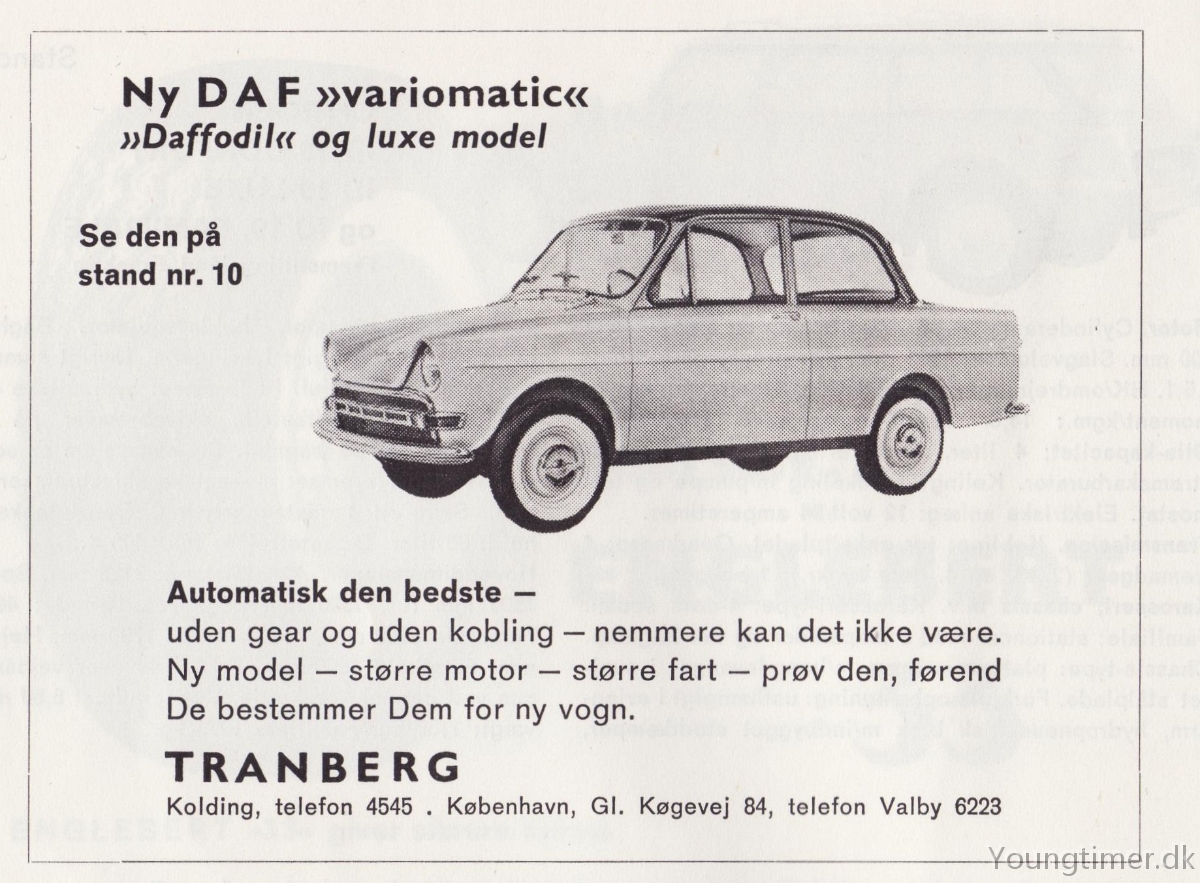 Ny DAF »variomatic«
»Daffodil« og luxe model

Se den på stand nr. 10

Automatisk den bedste –
uden gear og uden kobling – nemmere kan det ikke være.
Ny model – større motor – større fart – prøv den, førend De bestemmer Dem for ny vogn.

TRANBERG
Kolding, telefon 4545 . København, Gl. Køgevej 84, telefon Valby 6223

Youngtimer.dk